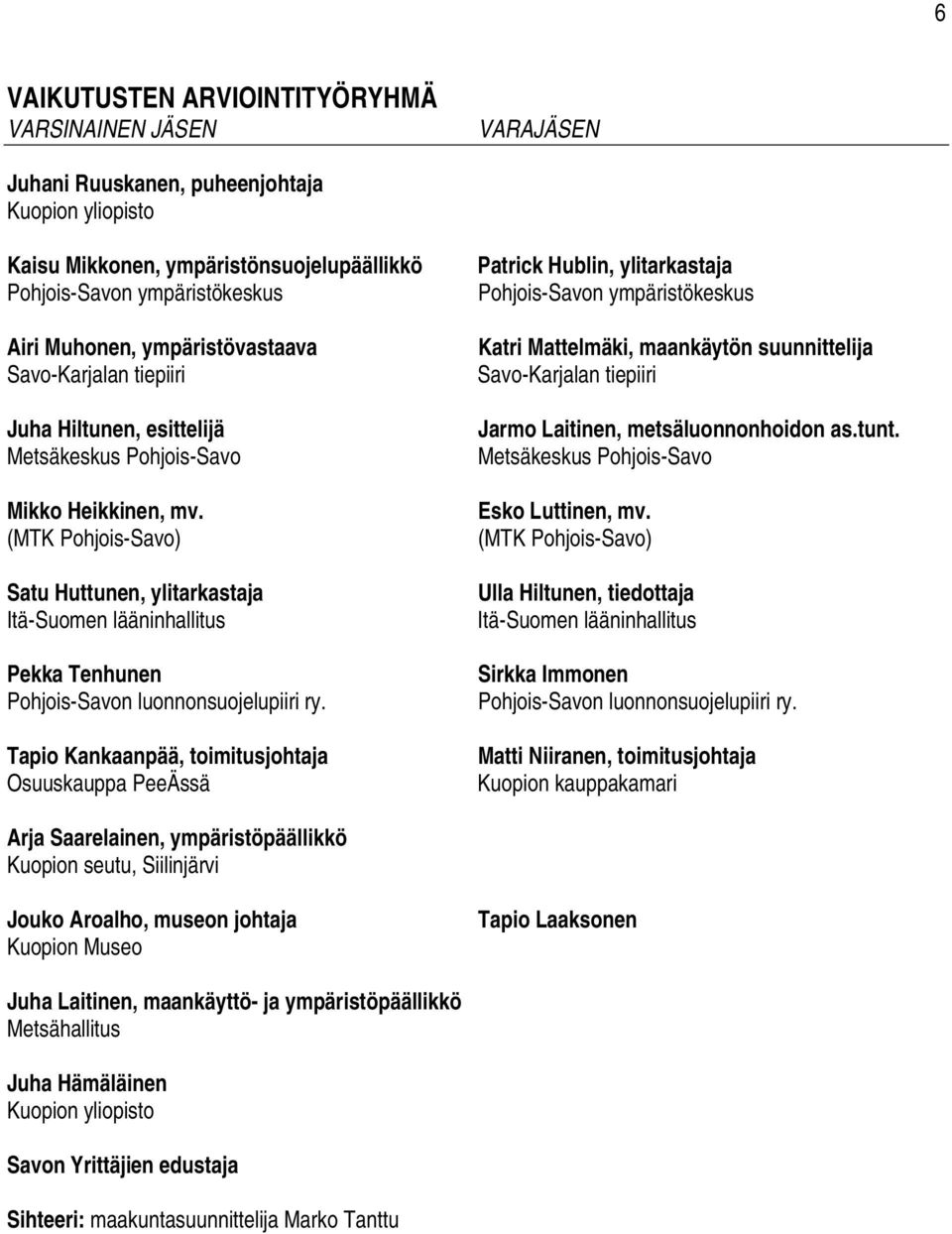 6

VAIKUTUSTEN ARVIOINTITYÖRYHMÄ

| VARSINAINEN JÄSEN | VARAJÄSEN |
|---|---|
| Juhani Ruuskanen, puheenjohtaja Kuopion yliopisto | |
| Kaisu Mikkonen, ympäristönsuojelupäällikkö Pohjois-Savon ympäristökeskus | Patrick Hublin, ylitarkastaja Pohjois-Savon ympäristökeskus |
| Airi Muhonen, ympäristövastaava Savo-Karjalan tiepiiri | Katri Mattelmäki, maankäytön suunnittelija Savo-Karjalan tiepiiri |
| Juha Hiltunen, esittelijä Metsäkeskus Pohjois-Savo | Jarmo Laitinen, metsäluonnonhoidon as.tunt. Metsäkeskus Pohjois-Savo |
| Mikko Heikkinen, mv. (MTK Pohjois-Savo) | Esko Luttinen, mv. (MTK Pohjois-Savo) |
| Satu Huttunen, ylitarkastaja Itä-Suomen lääninhallitus | Ulla Hiltunen, tiedottaja Itä-Suomen lääninhallitus |
| Pekka Tenhunen Pohjois-Savon luonnonsuojelupiiri ry. | Sirkka Immonen Pohjois-Savon luonnonsuojelupiiri ry. |
| Tapio Kankaanpää, toimitusjohtaja Osuuskauppa PeeÄssä | Matti Niiranen, toimitusjohtaja Kuopion kauppakamari |
| Arja Saarelainen, ympäristöpäällikkö Kuopion seutu, Siilinjärvi | |
| Jouko Aroalho, museon johtaja Kuopion Museo | Tapio Laaksonen |
| Juha Laitinen, maankäyttö- ja ympäristöpäällikkö Metsähallitus | |
| Juha Hämäläinen Kuopion yliopisto | |
| Savon Yrittäjien edustaja | |

Sihteeri: maakuntasuunnittelija Marko Tanttu